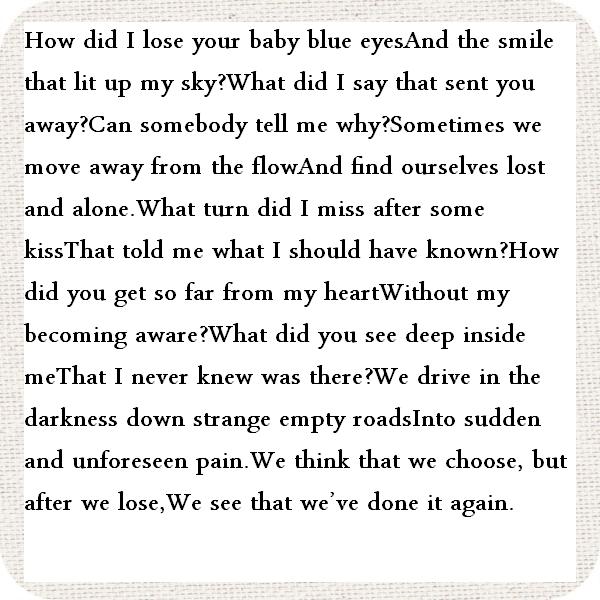 How did I lose your baby blue eyesAnd the smile that lit up my sky?What did I say that sent you away?Can somebody tell me why?Sometimes we move away from the flowAnd find ourselves lost and alone.What turn did I miss after some kissThat told me what I should have known?How did you get so far from my heartWithout my becoming aware?What did you see deep inside meThat I never knew was there?We drive in the darkness down strange empty roadsInto sudden and unforeseen pain.We think that we choose, but after we lose,We see that we've done it again.